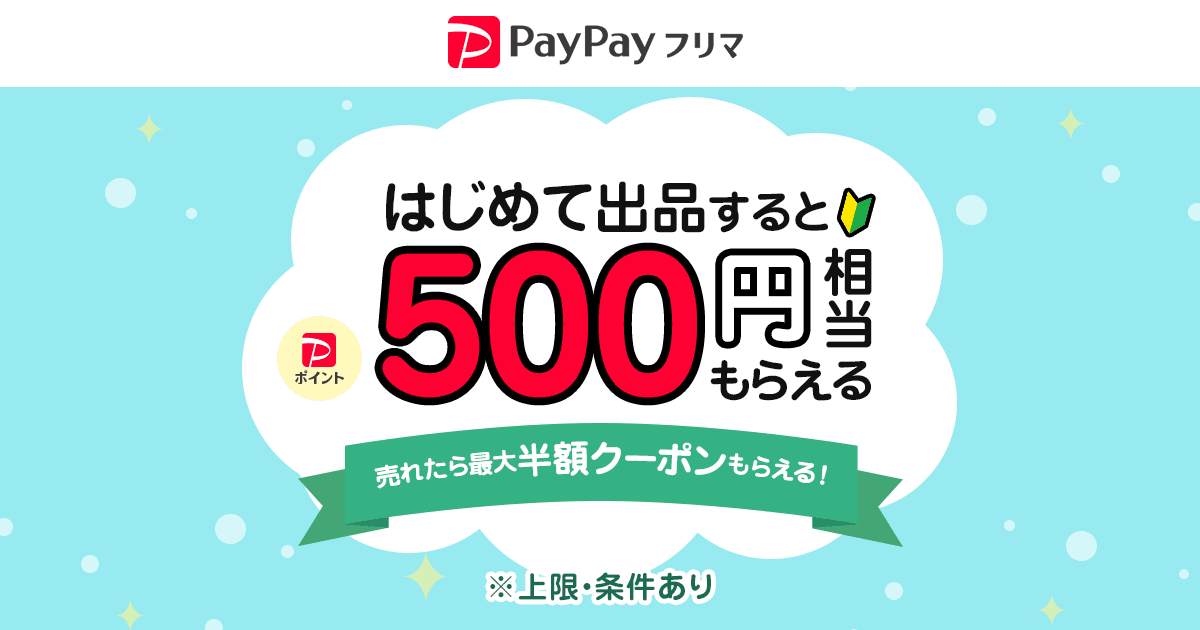 PayPay フリマ

はじめて出品すると

ポイント

500円相当もらえる

売れたら最大半額クーポンもらえる！

※上限・条件あり